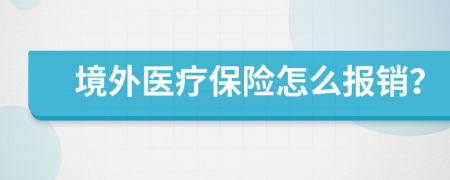 境外医疗保险怎么报销?